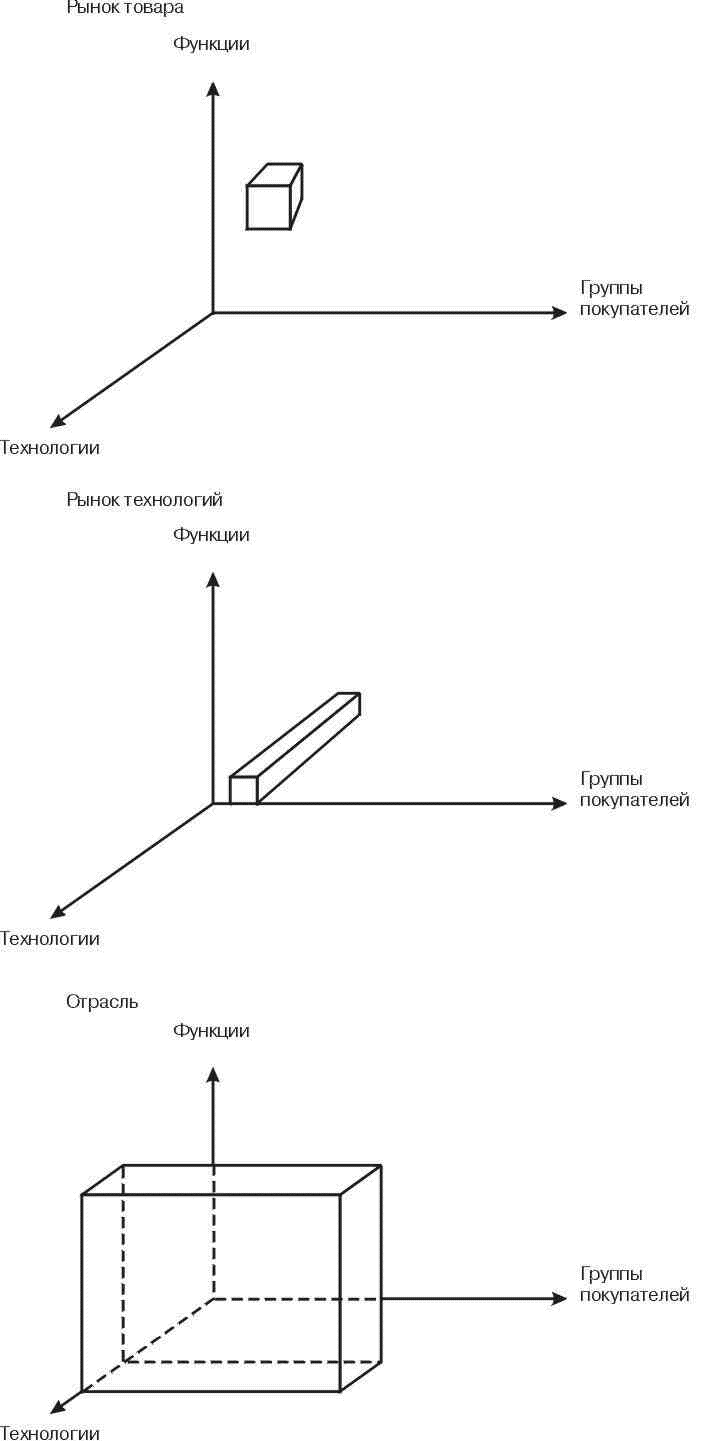 Рынок товара

Функции

Группы покупателей

Технологии

Рынок технологий

Функции

Группы покупателей

Технологии

Отрасль

Функции

Группы покупателей

Технологии